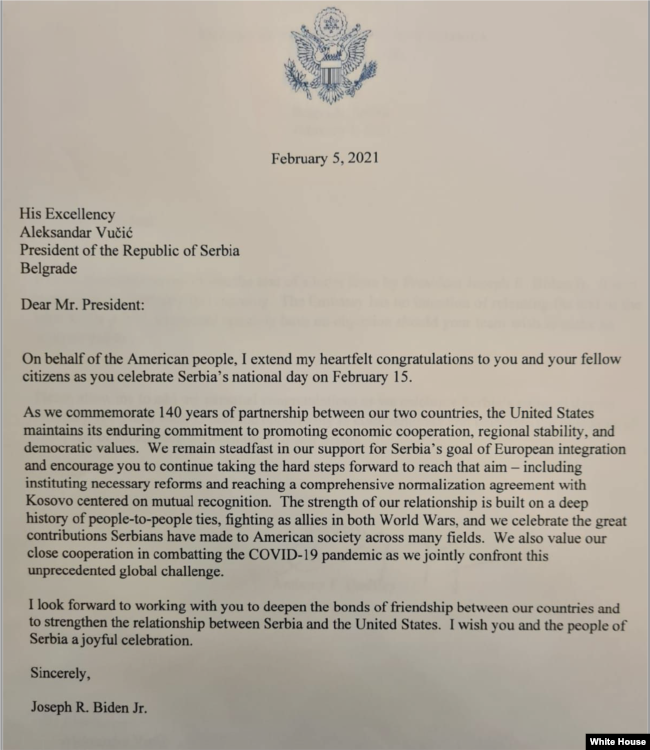 February 5, 2021

His Excellency
Aleksandar Vučić
President of the Republic of Serbia
Belgrade

Dear Mr. President:

On behalf of the American people, I extend my heartfelt congratulations to you and your fellow citizens as you celebrate Serbia's national day on February 15.

As we commemorate 140 years of partnership between our two countries, the United States maintains its enduring commitment to promoting economic cooperation, regional stability, and democratic values. We remain steadfast in our support for Serbia's goal of European integration and encourage you to continue taking the hard steps forward to reach that aim – including instituting necessary reforms and reaching a comprehensive normalization agreement with Kosovo centered on mutual recognition. The strength of our relationship is built on a deep history of people-to-people ties, fighting as allies in both World Wars, and we celebrate the great contributions Serbians have made to American society across many fields. We also value our close cooperation in combatting the COVID-19 pandemic as we jointly confront this unprecedented global challenge.

I look forward to working with you to deepen the bonds of friendship between our countries and to strengthen the relationship between Serbia and the United States. I wish you and the people of Serbia a joyful celebration.

Sincerely,

Joseph R. Biden Jr.

White House